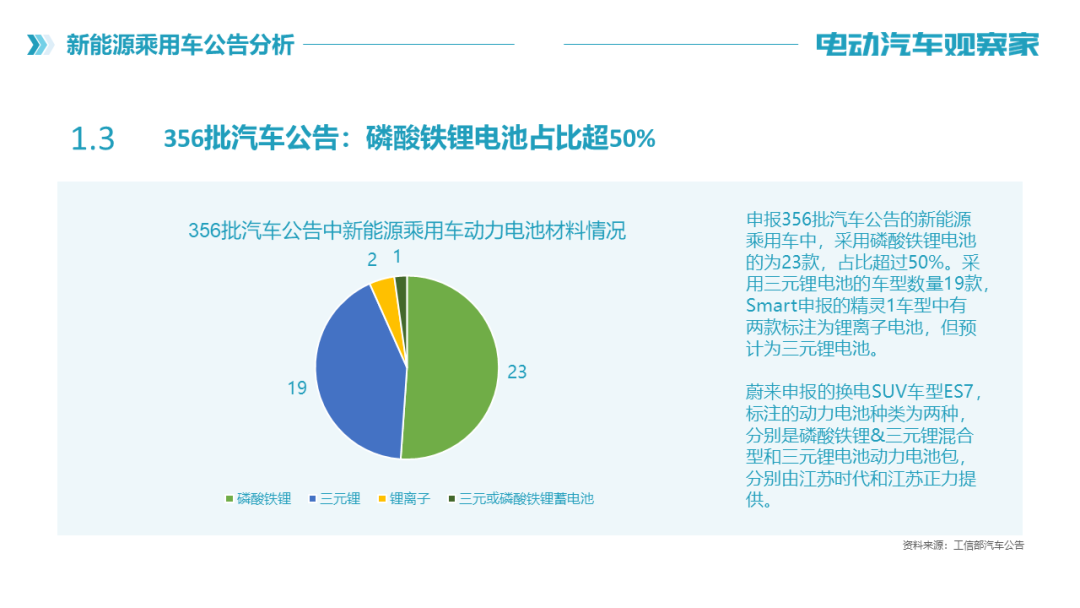 新能源乘用车公告分析

电动汽车观察家

1.3 356批汽车公告：磷酸铁锂电池占比超50%

356批汽车公告中新能源乘用车动力电池材料情况

2 1

23

19

磷酸铁锂 三元锂 锂离子 三元或磷酸铁锂蓄电池

申报356批汽车公告的新能源乘用车中，采用磷酸铁锂电池的为23款，占比超过50%。采用三元锂电池的车型数量19款，Smart申报的精灵1车型中有两款标注为锂离子电池，但预计为三元锂电池。

蔚来申报的换电SUV车型ES7，标注的动力电池种类为两种，分别是磷酸铁锂&三元锂混合型和三元锂电池动力电池包，分别由江苏时代和江苏正力提供。

资料来源：工信部汽车公告